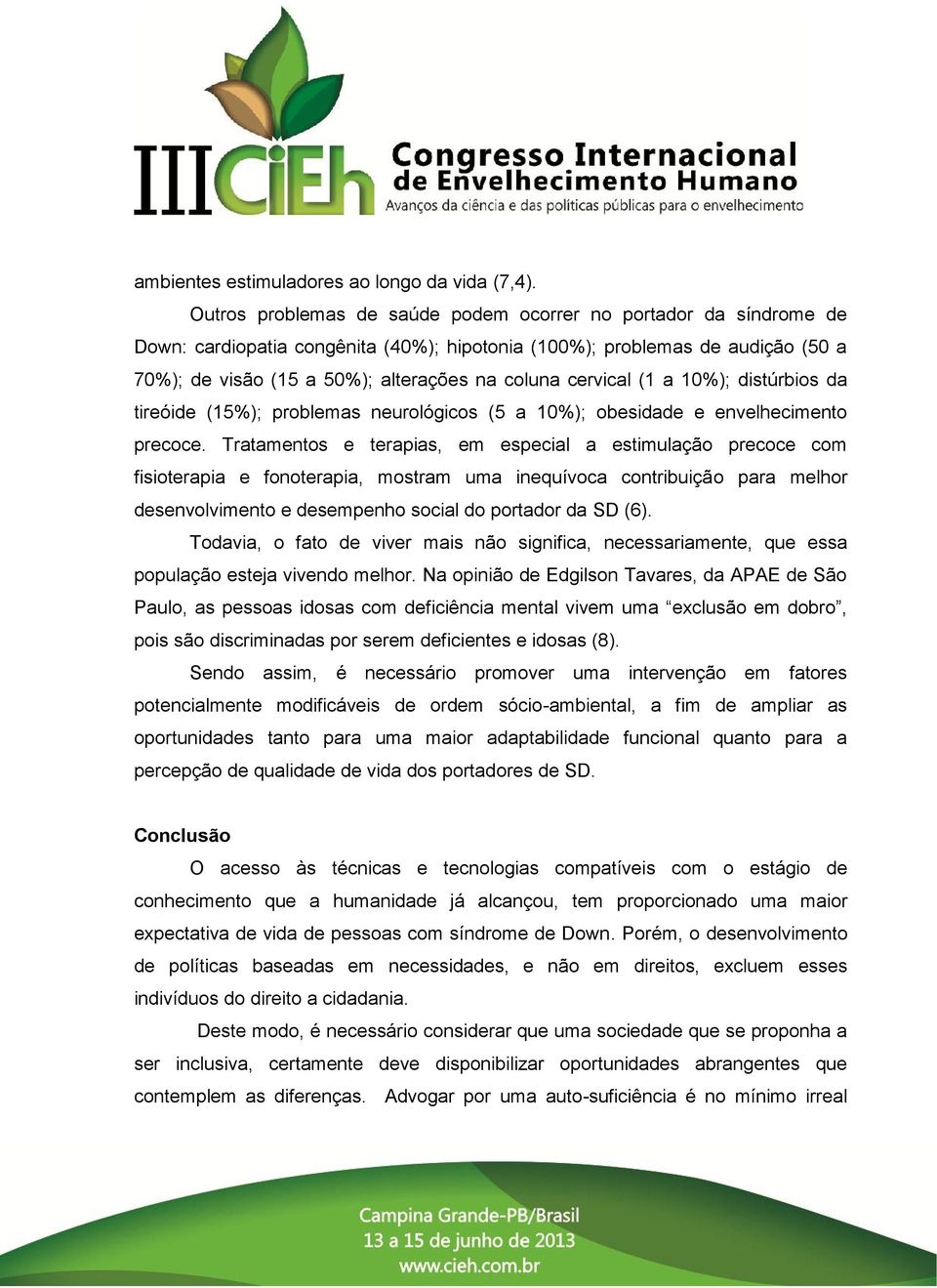 III CiEh Congresso Internacional de Envelhecimento Humano
Avanços da ciência e das políticas públicas para o envelhecimento

ambientes estimuladores ao longo da vida (7,4).

Outros problemas de saúde podem ocorrer no portador da síndrome de Down: cardiopatia congênita (40%); hipotonia (100%); problemas de audição (50 a 70%); de visão (15 a 50%); alterações na coluna cervical (1 a 10%); distúrbios da tireóide (15%); problemas neurológicos (5 a 10%); obesidade e envelhecimento precoce. Tratamentos e terapias, em especial a estimulação precoce com fisioterapia e fonoterapia, mostram uma inequívoca contribuição para melhor desenvolvimento e desempenho social do portador da SD (6).

Todavia, o fato de viver mais não significa, necessariamente, que essa população esteja vivendo melhor. Na opinião de Edgilson Tavares, da APAE de São Paulo, as pessoas idosas com deficiência mental vivem uma “exclusão em dobro”, pois são discriminadas por serem deficientes e idosas (8).

Sendo assim, é necessário promover uma intervenção em fatores potencialmente modificáveis de ordem sócio-ambiental, a fim de ampliar as oportunidades tanto para uma maior adaptabilidade funcional quanto para a percepção de qualidade de vida dos portadores de SD.

Conclusão

O acesso às técnicas e tecnologias compatíveis com o estágio de conhecimento que a humanidade já alcançou, tem proporcionado uma maior expectativa de vida de pessoas com síndrome de Down. Porém, o desenvolvimento de políticas baseadas em necessidades, e não em direitos, excluem esses indivíduos do direito a cidadania.

Deste modo, é necessário considerar que uma sociedade que se proponha a ser inclusiva, certamente deve disponibilizar oportunidades abrangentes que contemplem as diferenças. Advogar por uma auto-suficiência é no mínimo irreal

Campina Grande-PB/Brasil
13 a 15 de junho de 2013
www.cieh.com.br